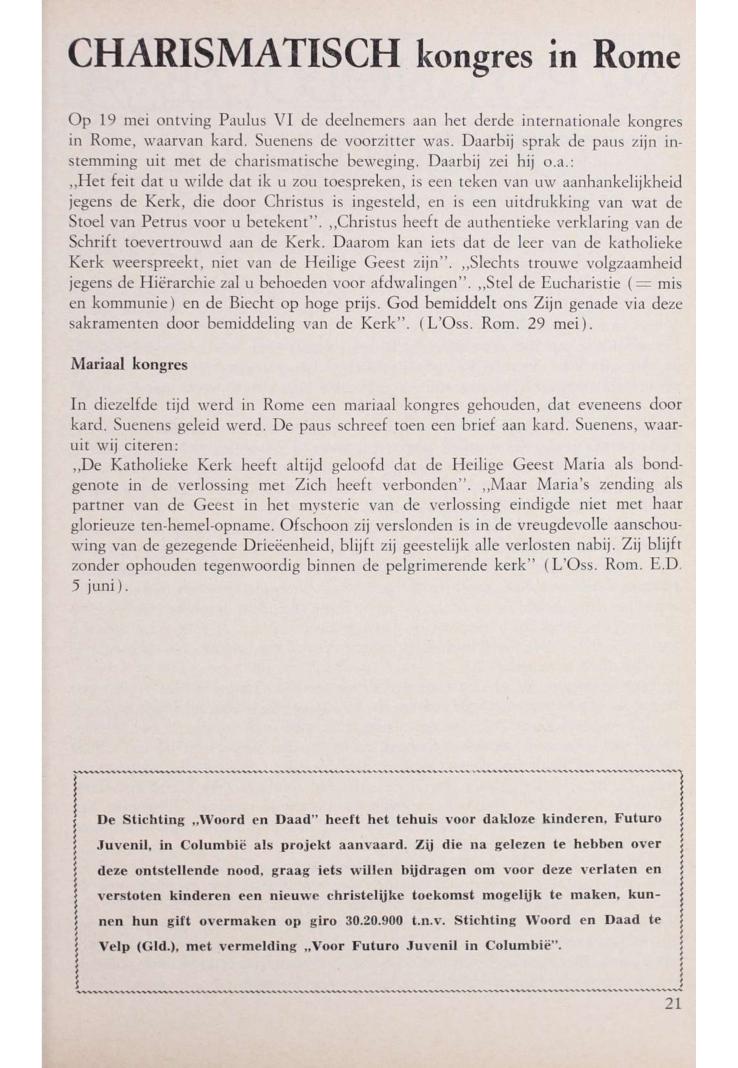 CHARISMATISCH kongres in Rome

Op 19 mei ontving Paulus VI de deelnemers aan het derde internationale kongres in Rome, waarvan kard. Suenens de voorzitter was. Daarbij sprak de paus zijn instemming uit met de charismatische beweging. Daarbij zei hij o.a.:
„Het feit dat u wilde dat ik u zou toespreken, is een teken van uw aanhankelijkheid jegens de Kerk, die door Christus is ingesteld, en is een uitdrukking van wat de Stoel van Petrus voor u betekent". „Christus heeft de authentieke verklaring van de Schrift toevertrouwd aan de Kerk. Daarom kan iets dat de leer van de katholieke Kerk weerspreekt, niet van de Heilige Geest zijn". „Slechts trouwe volgzaamheid jegens de Hiërarchie zal u behoeden voor afdwalingen". „Stel de Eucharistie (= mis en kommunie) en de Biecht op hoge prijs. God bemiddelt ons Zijn genade via deze sakramenten door bemiddeling van de Kerk". (L'Oss. Rom. 29 mei).

Mariaal kongres

In diezelfde tijd werd in Rome een mariaal kongres gehouden, dat eveneens door kard. Suenens geleid werd. De paus schreef toen een brief aan kard. Suenens, waaruit wij citeren:
„De Katholieke Kerk heeft altijd geloofd dat de Heilige Geest Maria als bondgenote in de verlossing met Zich heeft verbonden". „Maar Maria's zending als partner van de Geest in het mysterie van de verlossing eindigde niet met haar glorieuze ten-hemel-opname. Ofschoon zij verslonden is in de vreugdevolle aanschouwing van de gezegende Drieëenheid, blijft zij geestelijk alle verlosten nabij. Zij blijft zonder ophouden tegenwoordig binnen de pelgrimerende kerk" (L'Oss. Rom. E.D. 5 juni).

De Stichting „Woord en Daad" heeft het tehuis voor dakloze kinderen, Futuro Juvenil, in Columbië als projekt aanvaard. Zij die na gelezen te hebben over deze ontstellende nood, graag iets willen bijdragen om voor deze verlaten en verstoten kinderen een nieuwe christelijke toekomst mogelijk te maken, kunnen hun gift overmaken op giro 30.20.900 t.n.v. Stichting Woord en Daad te Velp (Gld.), met vermelding „Voor Futuro Juvenil in Columbië".

21